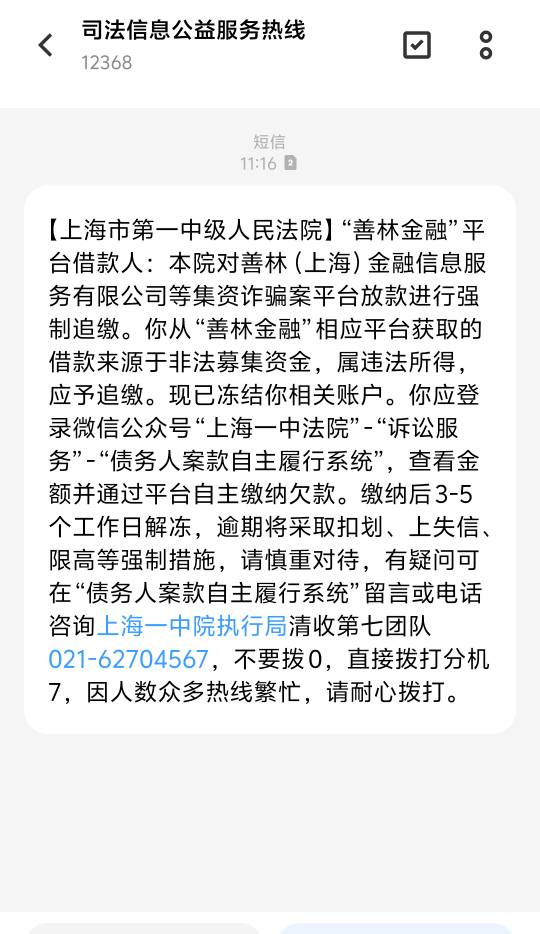 司法信息公益服务热线
12368

短信
11:16

【上海市第一中级人民法院】“善林金融”平台借款人：本院对善林（上海）金融信息服务有限公司等集资诈骗案平台放款进行强制追缴。你从“善林金融”相应平台获取的借款来源于非法募集资金，属违法所得，应予追缴。现已冻结你相关账户。你应登录微信公众号“上海一中法院”-“诉讼服务”-“债务人案款自主履行系统”，查看金额并通过平台自主缴纳欠款。缴纳后3-5个工作日解冻，逾期将采取扣划、上失信、限高等强制措施，请慎重对待，有疑问可在“债务人案款自主履行系统”留言或电话咨询上海一中院执行局清收第七团队021-62704567，不要拨0，直接拨打分机7，因人数众多热线繁忙，请耐心拨打。